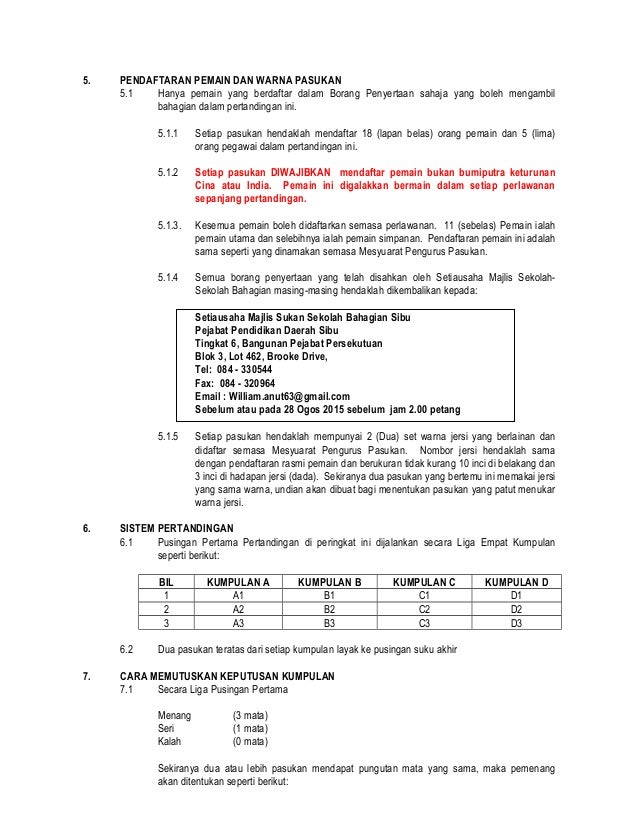 5. PENDAFTARAN PEMAIN DAN WARNA PASUKAN

5.1 Hanya pemain yang berdaftar dalam Borang Penyertaan sahaja yang boleh mengambil bahagian dalam pertandingan ini.

5.1.1 Setiap pasukan hendaklah mendaftar 18 (lapan belas) orang pemain dan 5 (lima) orang pegawai dalam pertandingan ini.

5.1.2 Setiap pasukan DIWAJIBKAN mendaftar pemain bukan bumiputra keturunan Cina atau India. Pemain ini digalakkan bermain dalam setiap perlawanan sepanjang pertandingan.

5.1.3. Kesemua pemain boleh didaftarkan semasa perlawanan. 11 (sebelas) Pemain ialah pemain utama dan selebihnya ialah pemain simpanan. Pendaftaran pemain ini adalah sama seperti yang dinamakan semasa Mesyuarat Pengurus Pasukan.

5.1.4 Semua borang penyertaan yang telah disahkan oleh Setiausaha Majlis Sekolah-Sekolah Bahagian masing-masing hendaklah dikembalikan kepada:

Setiausaha Majlis Sukan Sekolah Bahagian Sibu
Pejabat Pendidikan Daerah Sibu
Tingkat 6, Bangunan Pejabat Persekutuan
Blok 3, Lot 462, Brooke Drive,
Tel: 084 - 330544
Fax: 084 - 320964
Email : William.anut63@gmail.com
Sebelum atau pada 28 Ogos 2015 sebelum jam 2.00 petang

5.1.5 Setiap pasukan hendaklah mempunyai 2 (Dua) set warna jersi yang berlainan dan didaftar semasa Mesyuarat Pengurus Pasukan. Nombor jersi hendaklah sama dengan pendaftaran rasmi pemain dan berukuran tidak kurang 10 inci di belakang dan 3 inci di hadapan jersi (dada). Sekiranya dua pasukan yang bertemu ini memakai jersi yang sama warna, undian akan dibuat bagi menentukan pasukan yang patut menukar warna jersi.

6. SISTEM PERTANDINGAN

6.1 Pusingan Pertama Pertandingan di peringkat ini dijalankan secara Liga Empat Kumpulan seperti berikut:

| BIL | KUMPULAN A | KUMPULAN B | KUMPULAN C | KUMPULAN D |
|---|---|---|---|---|
| 1 | A1 | B1 | C1 | D1 |
| 2 | A2 | B2 | C2 | D2 |
| 3 | A3 | B3 | C3 | D3 |

6.2 Dua pasukan teratas dari setiap kumpulan layak ke pusingan suku akhir

7. CARA MEMUTUSKAN KEPUTUSAN KUMPULAN

7.1 Secara Liga Pusingan Pertama

Menang (3 mata)
Seri (1 mata)
Kalah (0 mata)

Sekiranya dua atau lebih pasukan mendapat pungutan mata yang sama, maka pemenang akan ditentukan seperti berikut: